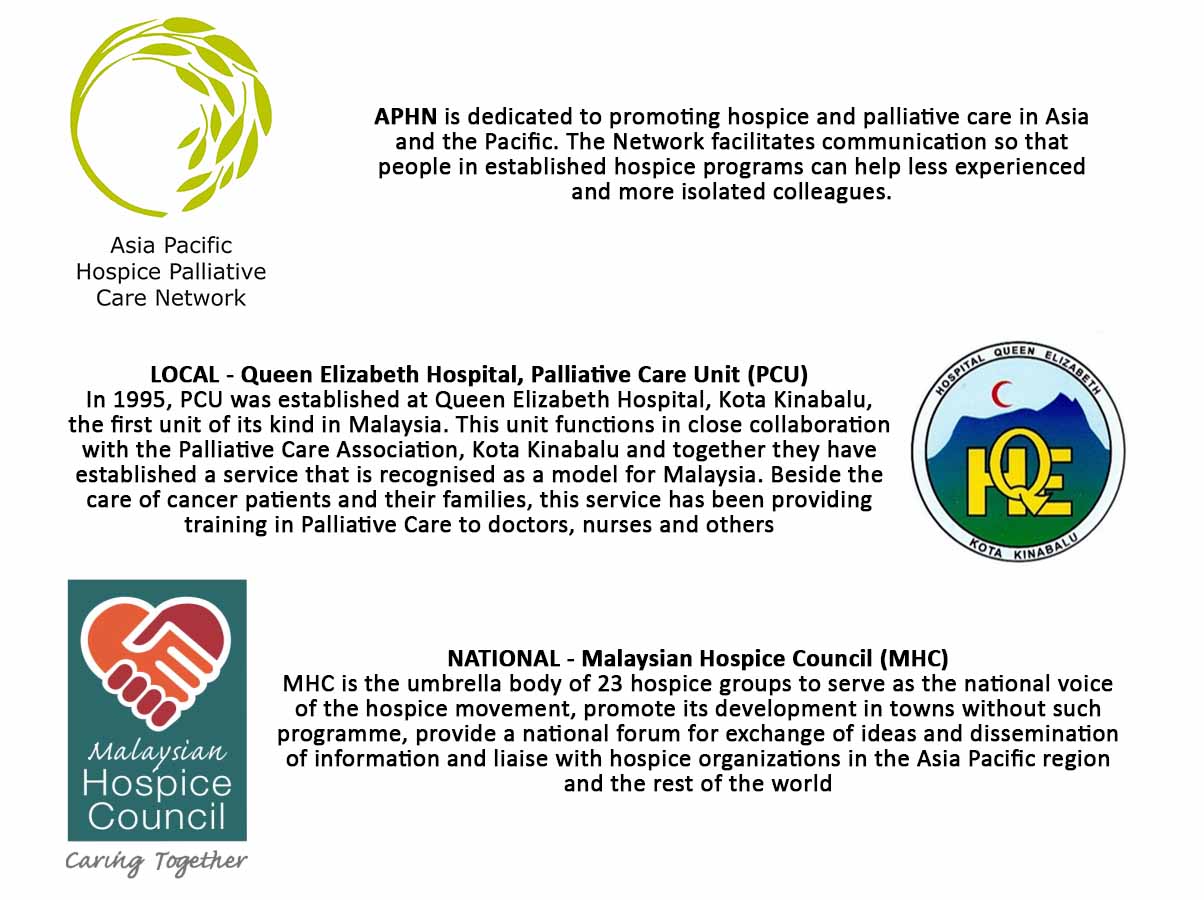 Asia Pacific Hospice Palliative Care Network

APHN is dedicated to promoting hospice and palliative care in Asia and the Pacific. The Network facilitates communication so that people in established hospice programs can help less experienced and more isolated colleagues.

LOCAL - Queen Elizabeth Hospital, Palliative Care Unit (PCU)
In 1995, PCU was established at Queen Elizabeth Hospital, Kota Kinabalu, the first unit of its kind in Malaysia. This unit functions in close collaboration with the Palliative Care Association, Kota Kinabalu and together they have established a service that is recognised as a model for Malaysia. Beside the care of cancer patients and their families, this service has been providing training in Palliative Care to doctors, nurses and others

HOSPITAL QUEEN ELIZABETH
HQE
KOTA KINABALU

Malaysian Hospice Council
Caring Together

NATIONAL - Malaysian Hospice Council (MHC)
MHC is the umbrella body of 23 hospice groups to serve as the national voice of the hospice movement, promote its development in towns without such programme, provide a national forum for exchange of ideas and dissemination of information and liaise with hospice organizations in the Asia Pacific region and the rest of the world